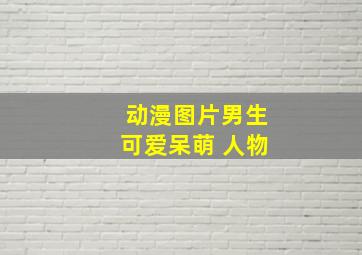 动漫图片男生
可爱呆萌 人物